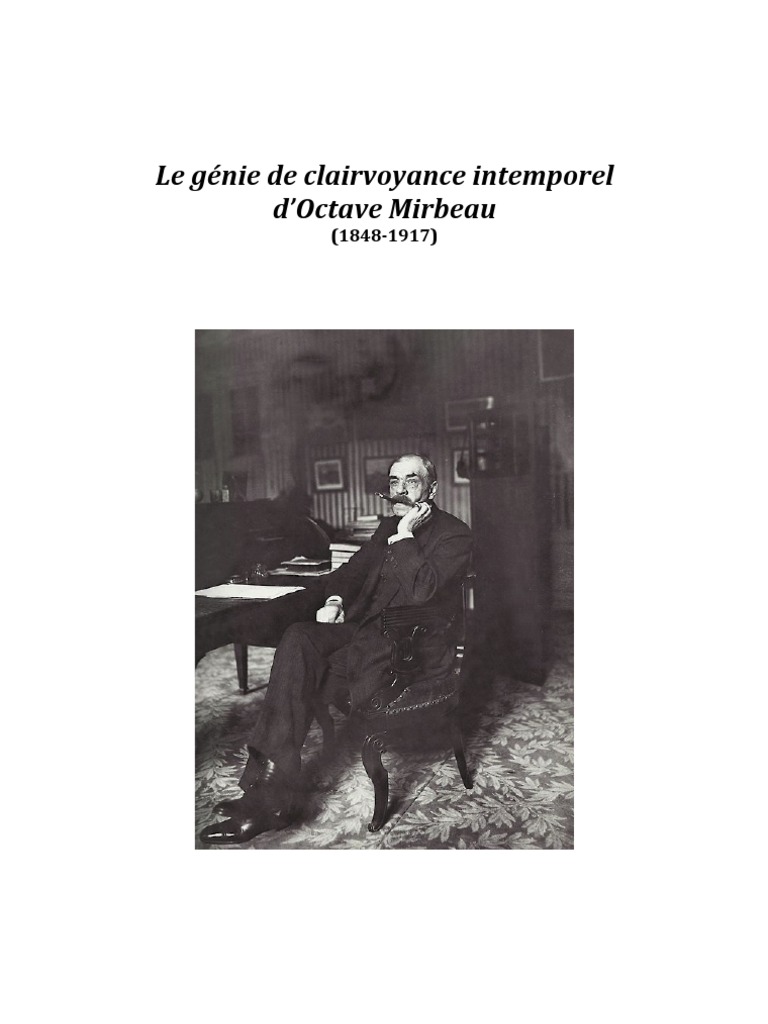 Le génie de clairvoyance intemporel
d'Octave Mirbeau
(1848-1917)